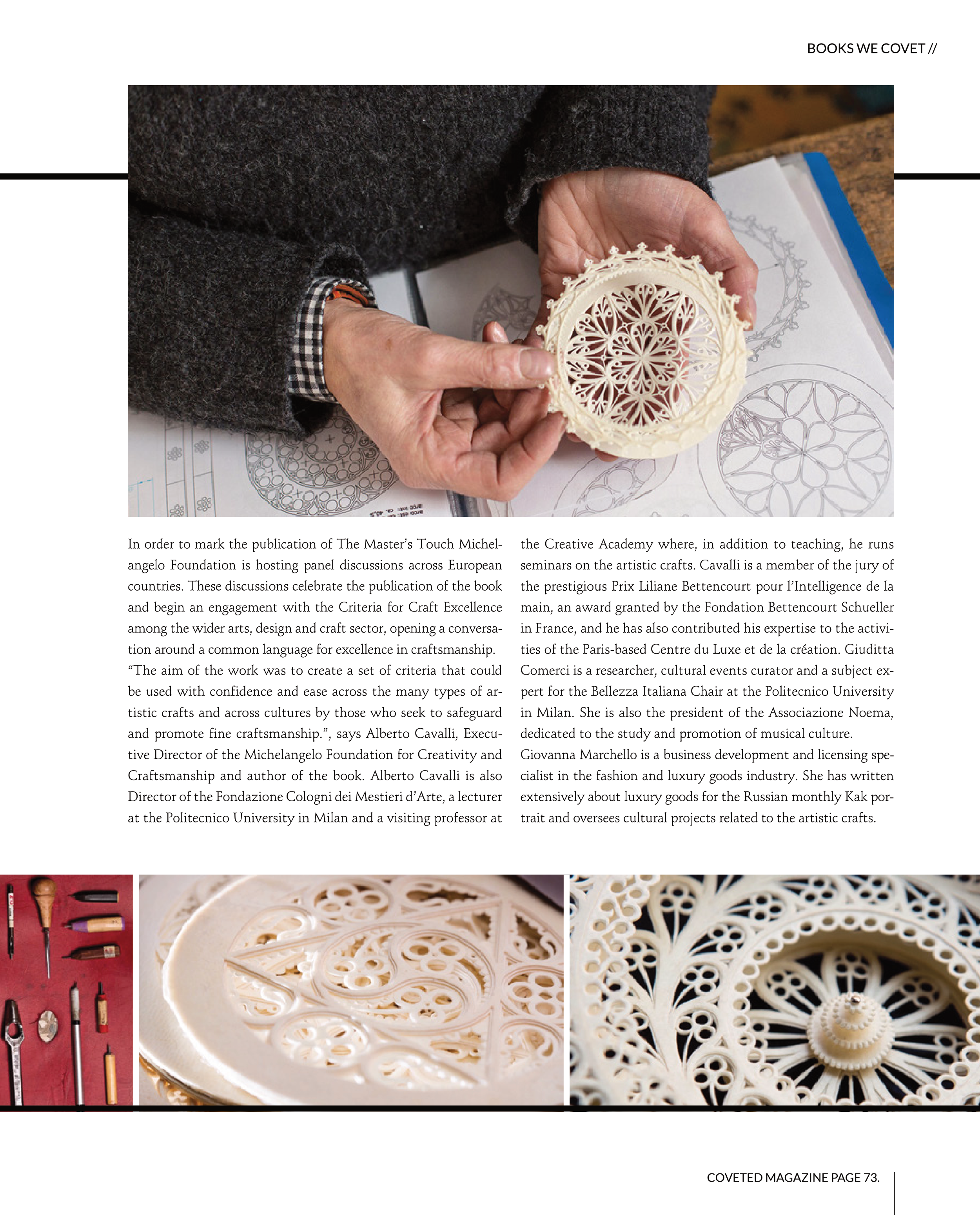 BOOKS WE COVET //

In order to mark the publication of The Master's Touch Michelangelo Foundation is hosting panel discussions across European countries. These discussions celebrate the publication of the book and begin an engagement with the Criteria for Craft Excellence among the wider arts, design and craft sector, opening a conversation around a common language for excellence in craftsmanship.
"The aim of the work was to create a set of criteria that could be used with confidence and ease across the many types of artistic crafts and across cultures by those who seek to safeguard and promote fine craftsmanship.", says Alberto Cavalli, Executive Director of the Michelangelo Foundation for Creativity and Craftsmanship and author of the book. Alberto Cavalli is also Director of the Fondazione Cologni dei Mestieri d'Arte, a lecturer at the Politecnico University in Milan and a visiting professor at the Creative Academy where, in addition to teaching, he runs seminars on the artistic crafts. Cavalli is a member of the jury of the prestigious Prix Liliane Bettencourt pour l'Intelligence de la main, an award granted by the Fondation Bettencourt Schueller in France, and he has also contributed his expertise to the activities of the Paris-based Centre du Luxe et de la création. Giuditta Comerci is a researcher, cultural events curator and a subject expert for the Bellezza Italiana Chair at the Politecnico University in Milan. She is also the president of the Associazione Noema, dedicated to the study and promotion of musical culture.
Giovanna Marchello is a business development and licensing specialist in the fashion and luxury goods industry. She has written extensively about luxury goods for the Russian monthly Kak portrait and oversees cultural projects related to the artistic crafts.

COVETED MAGAZINE PAGE 73.